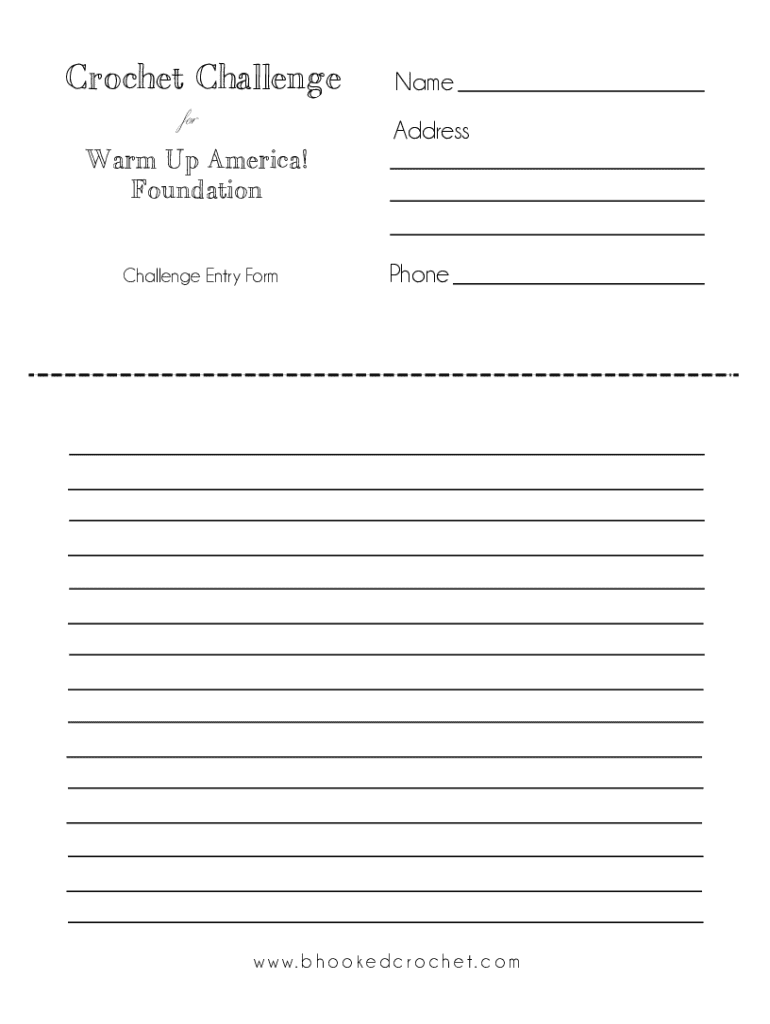 Crochet Challenge

for

Warm Up America! Foundation

Challenge Entry Form

Name

Address

Phone

www.bhookedcrochet.com